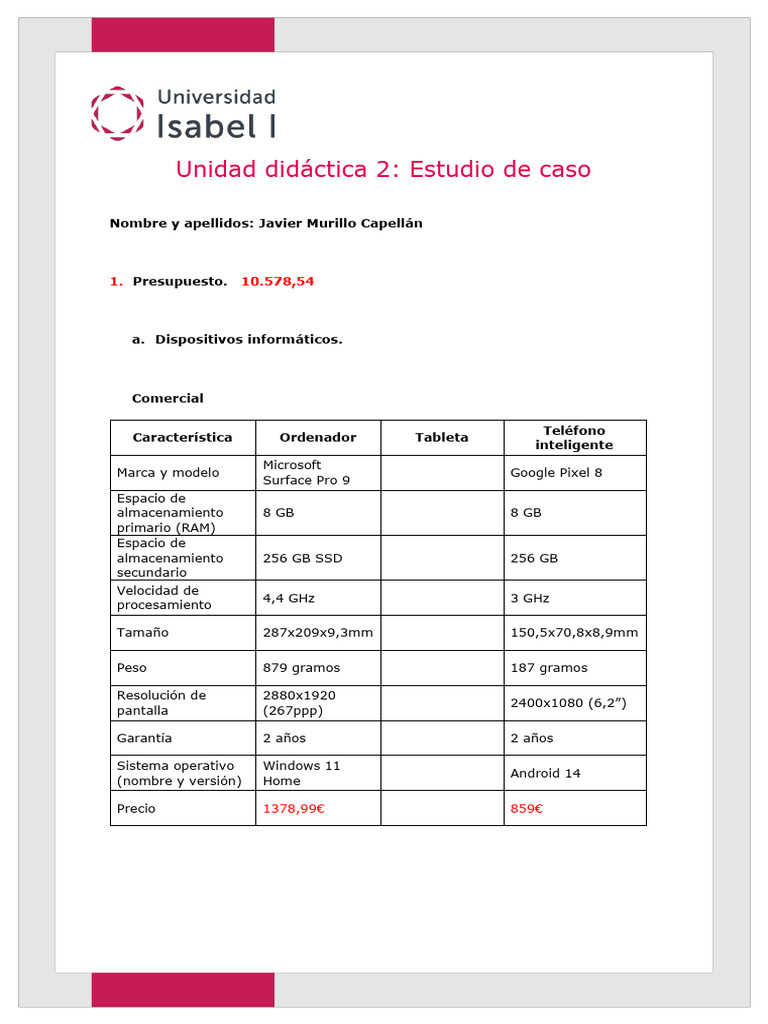 Universidad
Isabel I

Unidad didáctica 2: Estudio de caso

Nombre y apellidos: Javier Murillo Capellán

1. Presupuesto. 10.578,54

a. Dispositivos informáticos.

Comercial

| Característica | Ordenador | Tableta | Teléfono inteligente |
|---|---|---|---|
| Marca y modelo | Microsoft Surface Pro 9 | | Google Pixel 8 |
| Espacio de almacenamiento primario (RAM) | 8 GB | | 8 GB |
| Espacio de almacenamiento secundario | 256 GB SSD | | 256 GB |
| Velocidad de procesamiento | 4,4 GHz | | 3 GHz |
| Tamaño | 287x209x9,3mm | | 150,5x70,8x8,9mm |
| Peso | 879 gramos | | 187 gramos |
| Resolución de pantalla | 2880x1920 (267ppp) | | 2400x1080 (6,2”) |
| Garantía | 2 años | | 2 años |
| Sistema operativo (nombre y versión) | Windows 11 Home | | Android 14 |
| Precio | 1378,99€ | | 859€ |